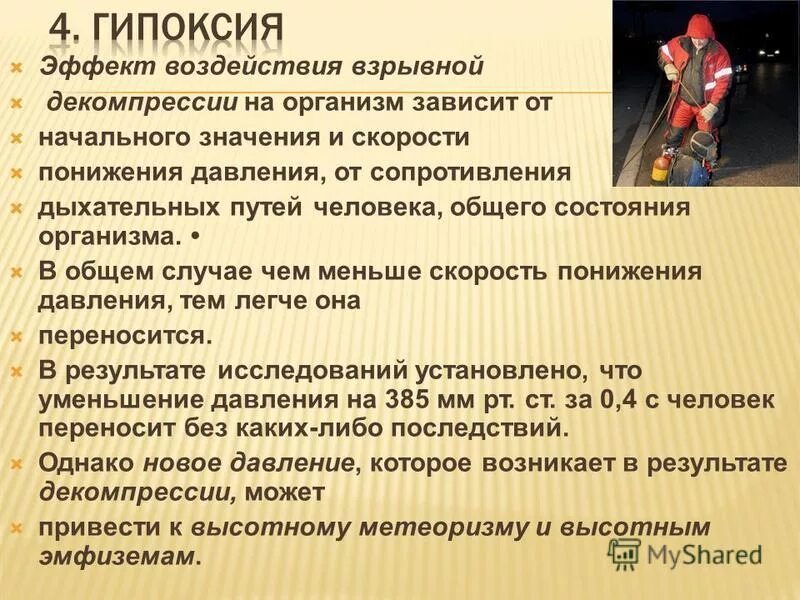 4. ГИПОКСИЯ

Эффект воздействия взрывной

декомпрессии на организм зависит от

начального значения и скорости

понижения давления, от сопротивления

дыхательных путей человека, общего состояния организма. •

В общем случае чем меньше скорость понижения давления, тем легче она

переносится.

В результате исследований установлено, что уменьшение давления на 385 мм рт. ст. за 0,4 с человек переносит без каких-либо последствий.

Однако новое давление, которое возникает в результате декомпрессии, может

привести к высотному метеоризму и высотным эмфиземам.

MyShared